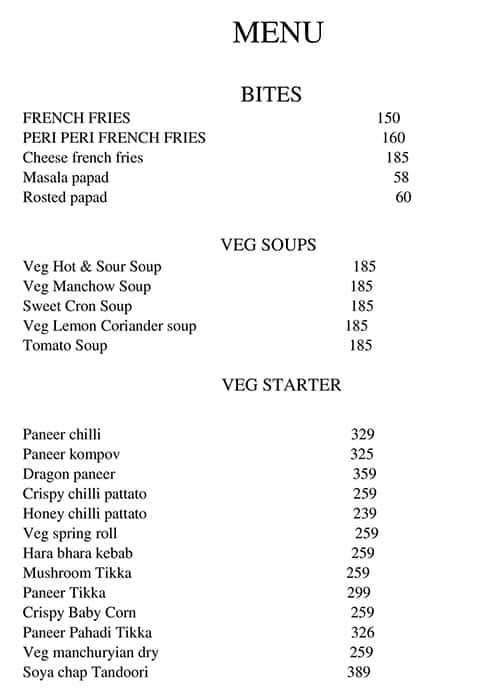 MENU

BITES

FRENCH FRIES 150
PERI PERI FRENCH FRIES 160
Cheese french fries 185
Masala papad 58
Rosted papad 60

VEG SOUPS

Veg Hot & Sour Soup 185
Veg Manchow Soup 185
Sweet Cron Soup 185
Veg Lemon Coriander soup 185
Tomato Soup 185

VEG STARTER

Paneer chilli 329
Paneer kompov 325
Dragon paneer 359
Crispy chilli pattato 259
Honey chilli pattato 239
Veg spring roll 259
Hara bhara kebab 259
Mushroom Tikka 259
Paneer Tikka 299
Crispy Baby Corn 259
Paneer Pahadi Tikka 326
Veg manchuryian dry 259
Soya chap Tandoori 389